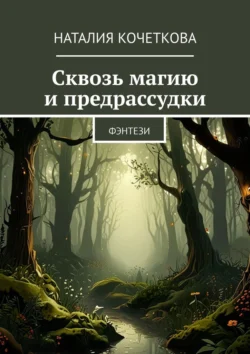 НАТАЛИЯ КОЧЕТКОВА

Сквозь магию и предрассудки

ФЭНТЕЗИ